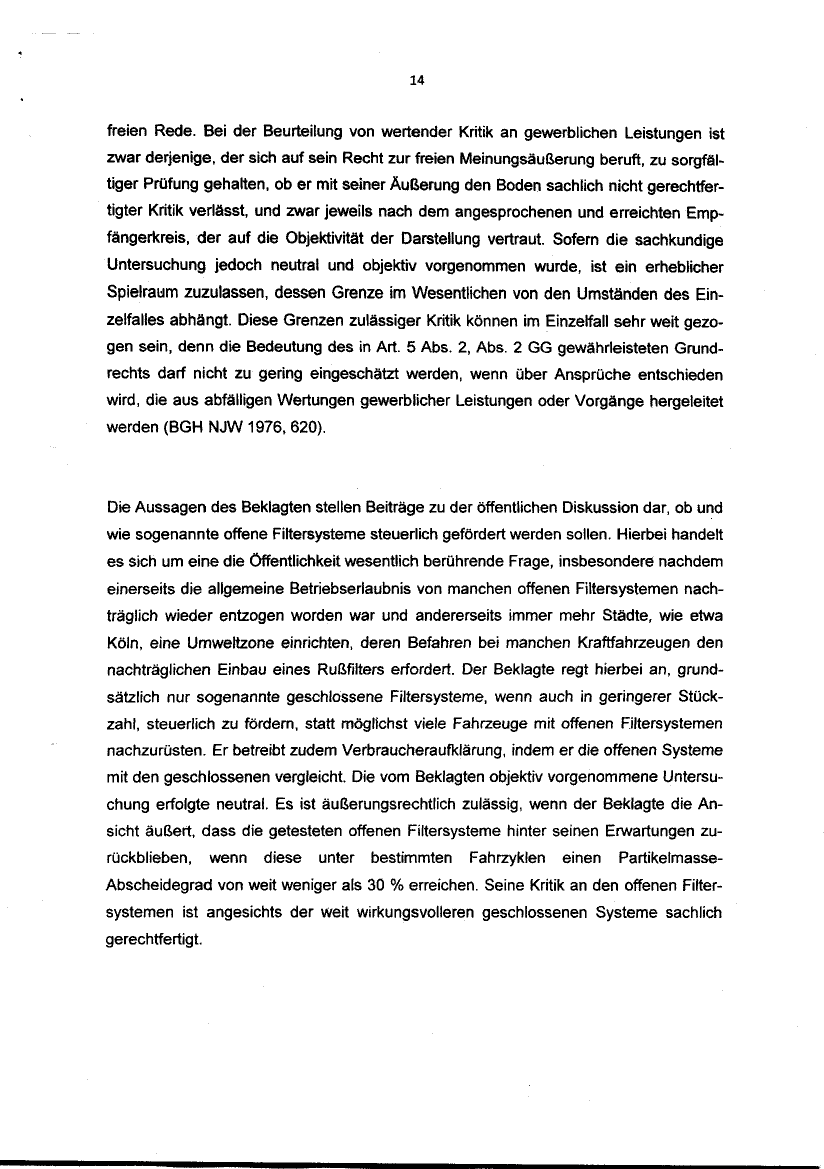 14

freien Rede. Bei der Beurteilung von wertender Kritik an gewerblichen Leistungen ist zwar derjenige, der sich auf sein Recht zur freien Meinungsäußerung beruft, zu sorgfältiger Prüfung gehalten, ob er mit seiner Äußerung den Boden sachlich nicht gerechtfertigter Kritik verlässt, und zwar jeweils nach dem angesprochenen und erreichten Empfängerkreis, der auf die Objektivität der Darstellung vertraut. Sofern die sachkundige Untersuchung jedoch neutral und objektiv vorgenommen wurde, ist ein erheblicher Spielraum zuzulassen, dessen Grenze im Wesentlichen von den Umständen des Einzelfalles abhängt. Diese Grenzen zulässiger Kritik können im Einzelfall sehr weit gezogen sein, denn die Bedeutung des in Art. 5 Abs. 2, Abs. 2 GG gewährleisteten Grundrechts darf nicht zu gering eingeschätzt werden, wenn über Ansprüche entschieden wird, die aus abfälligen Wertungen gewerblicher Leistungen oder Vorgänge hergeleitet werden (BGH NJW 1976, 620).

Die Aussagen des Beklagten stellen Beiträge zu der öffentlichen Diskussion dar, ob und wie sogenannte offene Filtersysteme steuerlich gefördert werden sollen. Hierbei handelt es sich um eine die Öffentlichkeit wesentlich berührende Frage, insbesondere nachdem einerseits die allgemeine Betriebserlaubnis von manchen offenen Filtersystemen nachträglich wieder entzogen worden war und andererseits immer mehr Städte, wie etwa Köln, eine Umweltzone einrichten, deren Befahren bei manchen Kraftfahrzeugen den nachträglichen Einbau eines Rußfilters erfordert. Der Beklagte regt hierbei an, grundsätzlich nur sogenannte geschlossene Filtersysteme, wenn auch in geringerer Stückzahl, steuerlich zu fördern, statt möglichst viele Fahrzeuge mit offenen Filtersystemen nachzurüsten. Er betreibt zudem Verbraucheraufklärung, indem er die offenen Systeme mit den geschlossenen vergleicht. Die vom Beklagten objektiv vorgenommene Untersuchung erfolgte neutral. Es ist äußerungsrechtlich zulässig, wenn der Beklagte die Ansicht äußert, dass die getesteten offenen Filtersysteme hinter seinen Erwartungen zurückblieben, wenn diese unter bestimmten Fahrzyklen einen Partikelmasse-Abscheidegrad von weit weniger als 30 % erreichen. Seine Kritik an den offenen Filtersystemen ist angesichts der weit wirkungsvolleren geschlossenen Systeme sachlich gerechtfertigt.